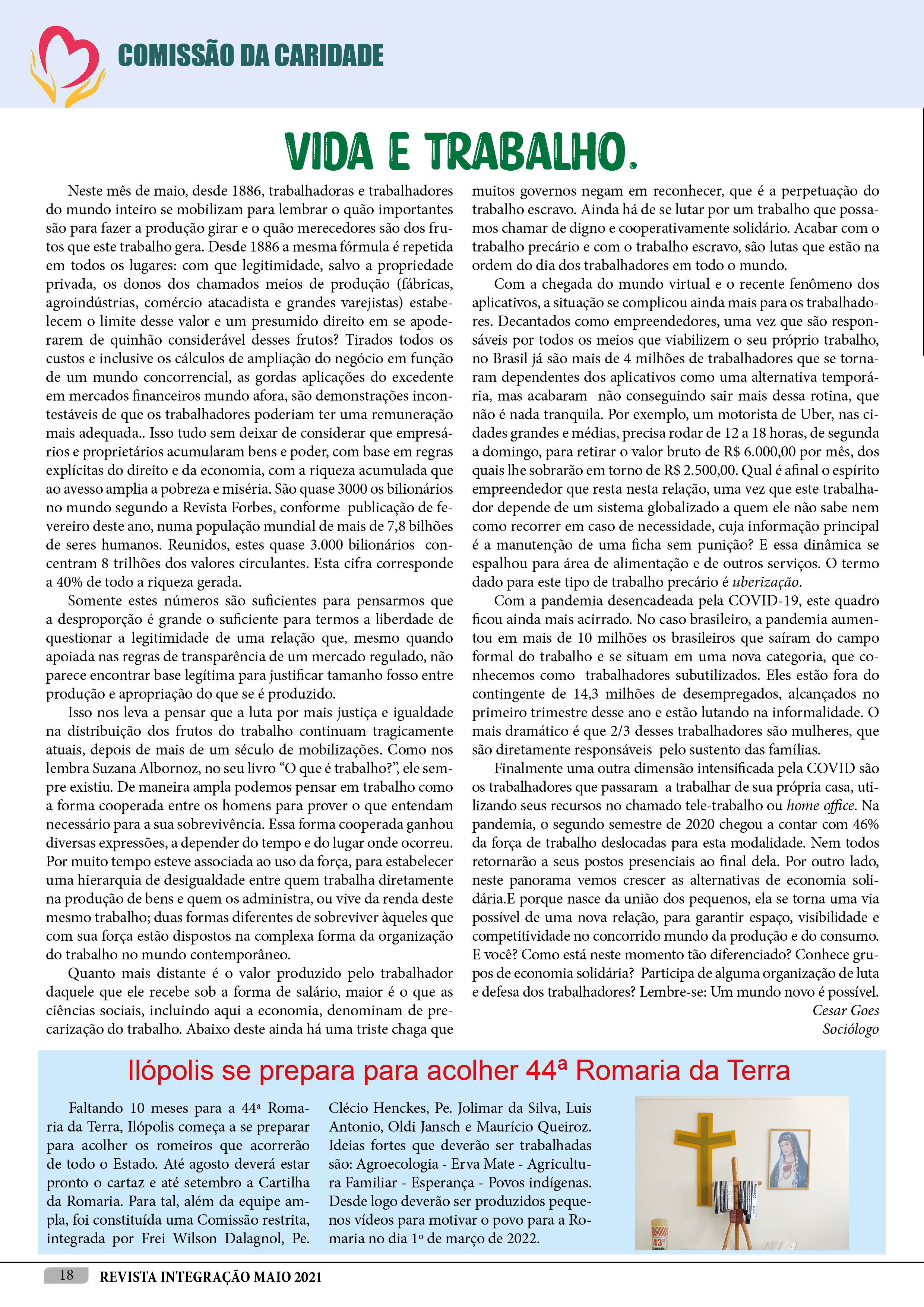 COMISSÃO DA CARIDADE

VIDA E TRABALHO.

Neste mês de maio, desde 1886, trabalhadoras e trabalhadores do mundo inteiro se mobilizam para lembrar o quão importantes são para fazer a produção girar e o quão merecedores são dos frutos que este trabalho gera. Desde 1886 a mesma fórmula é repetida em todos os lugares: com que legitimidade, salvo a propriedade privada, os donos dos chamados meios de produção (fábricas, agroindústrias, comércio atacadista e grandes varejistas) estabelecem o limite desse valor e um presumido direito em se apoderarem de quinhão considerável desses frutos? Tirados todos os custos e inclusive os cálculos de ampliação do negócio em função de um mundo concorrencial, as gordas aplicações do excedente em mercados financeiros mundo afora, são demonstrações incontestáveis de que os trabalhadores poderiam ter uma remuneração mais adequada.. Isso tudo sem deixar de considerar que empresários e proprietários acumularam bens e poder, com base em regras explícitas do direito e da economia, com a riqueza acumulada que ao avesso amplia a pobreza e miséria. São quase 3000 os bilionários no mundo segundo a Revista Forbes, conforme publicação de fevereiro deste ano, numa população mundial de mais de 7,8 bilhões de seres humanos. Reunidos, estes quase 3.000 bilionários concentram 8 trilhões dos valores circulantes. Esta cifra corresponde a 40% de todo a riqueza gerada.

Somente estes números são suficientes para pensarmos que a desproporção é grande o suficiente para termos a liberdade de questionar a legitimidade de uma relação que, mesmo quando apoiada nas regras de transparência de um mercado regulado, não parece encontrar base legítima para justificar tamanho fosso entre produção e apropriação do que se é produzido.

Isso nos leva a pensar que a luta por mais justiça e igualdade na distribuição dos frutos do trabalho continuam tragicamente atuais, depois de mais de um século de mobilizações. Como nos lembra Suzana Albornoz, no seu livro “O que é trabalho?”, ele sempre existiu. De maneira ampla podemos pensar em trabalho como a forma cooperada entre os homens para prover o que entendam necessário para a sua sobrevivência. Essa forma cooperada ganhou diversas expressões, a depender do tempo e do lugar onde ocorreu. Por muito tempo esteve associada ao uso da força, para estabelecer uma hierarquia de desigualdade entre quem trabalha diretamente na produção de bens e quem os administra, ou vive da renda deste mesmo trabalho; duas formas diferentes de sobreviver àqueles que com sua força estão dispostos na complexa forma da organização do trabalho no mundo contemporâneo.

Quanto mais distante é o valor produzido pelo trabalhador daquele que ele recebe sob a forma de salário, maior é o que as ciências sociais, incluindo aqui a economia, denominam de precarização do trabalho. Abaixo deste ainda há uma triste chaga que muitos governos negam em reconhecer, que é a perpetuação do trabalho escravo. Ainda há de se lutar por um trabalho que possamos chamar de digno e cooperativamente solidário. Acabar com o trabalho precário e com o trabalho escravo, são lutas que estão na ordem do dia dos trabalhadores em todo o mundo.

Com a chegada do mundo virtual e o recente fenômeno dos aplicativos, a situação se complicou ainda mais para os trabalhadores. Decantados como empreendedores, uma vez que são responsáveis por todos os meios que viabilizem o seu próprio trabalho, no Brasil já são mais de 4 milhões de trabalhadores que se tornaram dependentes dos aplicativos como uma alternativa temporária, mas acabaram não conseguindo sair mais dessa rotina, que não é nada tranquila. Por exemplo, um motorista de Uber, nas cidades grandes e médias, precisa rodar de 12 a 18 horas, de segunda a domingo, para retirar o valor bruto de R$ 6.000,00 por mês, dos quais lhe sobrarão em torno de R$ 2.500,00. Qual é afinal o espírito empreendedor que resta nesta relação, uma vez que este trabalhador depende de um sistema globalizado a quem ele não sabe nem como recorrer em caso de necessidade, cuja informação principal é a manutenção de uma ficha sem punição? E essa dinâmica se espalhou para área de alimentação e de outros serviços. O termo dado para este tipo de trabalho precário é uberização.

Com a pandemia desencadeada pela COVID-19, este quadro ficou ainda mais acirrado. No caso brasileiro, a pandemia aumentou em mais de 10 milhões os brasileiros que saíram do campo formal do trabalho e se situam em uma nova categoria, que conhecemos como trabalhadores subutilizados. Eles estão fora do contingente de 14,3 milhões de desempregados, alcançados no primeiro trimestre desse ano e estão lutando na informalidade. O mais dramático é que 2/3 desses trabalhadores são mulheres, que são diretamente responsáveis pelo sustento das famílias.

Finalmente uma outra dimensão intensificada pela COVID são os trabalhadores que passaram a trabalhar de sua própria casa, utilizando seus recursos no chamado tele-trabalho ou home office. Na pandemia, o segundo semestre de 2020 chegou a contar com 46% da força de trabalho deslocadas para esta modalidade. Nem todos retornarão a seus postos presenciais ao final dela. Por outro lado, neste panorama vemos crescer as alternativas de economia solidária.E porque nasce da união dos pequenos, ela se torna uma via possível de uma nova relação, para garantir espaço, visibilidade e competitividade no concorrido mundo da produção e do consumo. E você? Como está neste momento tão diferenciado? Conhece grupos de economia solidária? Participa de alguma organização de luta e defesa dos trabalhadores? Lembre-se: Um mundo novo é possível.

Cesar Goes
Sociólogo

Ilópolis se prepara para acolher 44ª Romaria da Terra

Faltando 10 meses para a 44ª Romaria da Terra, Ilópolis começa a se preparar para acolher os romeiros que acorrerão de todo o Estado. Até agosto deverá estar pronto o cartaz e até setembro a Cartilha da Romaria. Para tal, além da equipe ampla, foi constituída uma Comissão restrita, integrada por Frei Wilson Dalagnol, Pe. Clécio Henckes, Pe. Jolimar da Silva, Luis Antonio, Oldi Jansch e Maurício Queiroz. Ideias fortes que deverão ser trabalhadas são: Agroecologia - Erva Mate - Agricultura Familiar - Esperança - Povos indígenas. Desde logo deverão ser produzidos pequenos vídeos para motivar o povo para a Romaria no dia 1º de março de 2022.

43ª

18 REVISTA INTEGRAÇÃO MAIO 2021